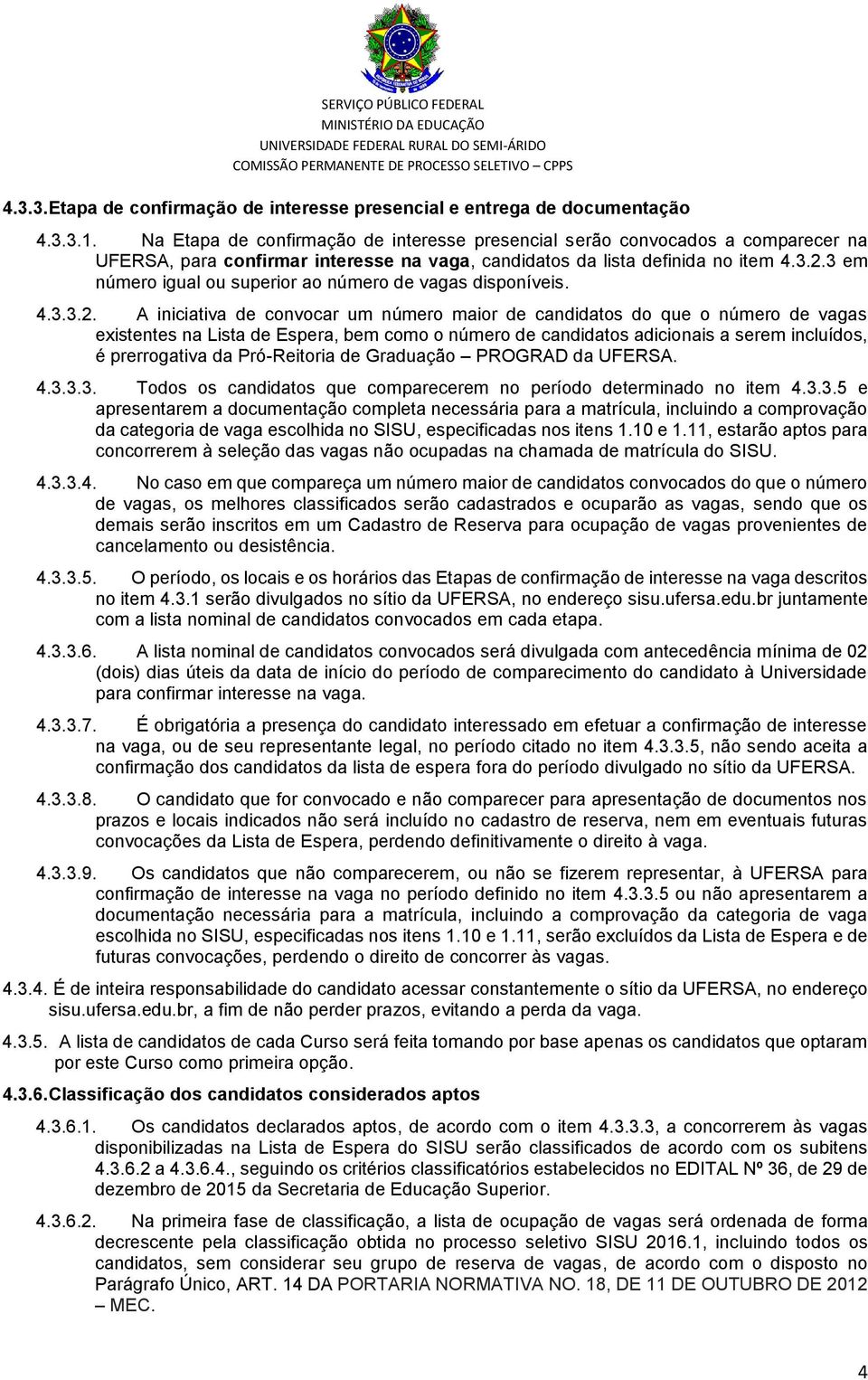 SERVIÇO PÚBLICO FEDERAL
MINISTÉRIO DA EDUCAÇÃO
UNIVERSIDADE FEDERAL RURAL DO SEMI-ÁRIDO
COMISSÃO PERMANENTE DE PROCESSO SELETIVO – CPPS

4.3.3. Etapa de confirmação de interesse presencial e entrega de documentação

4.3.3.1. Na Etapa de confirmação de interesse presencial serão convocados a comparecer na UFERSA, para confirmar interesse na vaga, candidatos da lista definida no item 4.3.2.3 em número igual ou superior ao número de vagas disponíveis.

4.3.3.2. A iniciativa de convocar um número maior de candidatos do que o número de vagas existentes na Lista de Espera, bem como o número de candidatos adicionais a serem incluídos, é prerrogativa da Pró-Reitoria de Graduação – PROGRAD da UFERSA.

4.3.3.3. Todos os candidatos que comparecerem no período determinado no item 4.3.3.5 e apresentarem a documentação completa necessária para a matrícula, incluindo a comprovação da categoria de vaga escolhida no SISU, especificadas nos itens 1.10 e 1.11, estarão aptos para concorrerem à seleção das vagas não ocupadas na chamada de matrícula do SISU.

4.3.3.4. No caso em que compareça um número maior de candidatos convocados do que o número de vagas, os melhores classificados serão cadastrados e ocuparão as vagas, sendo que os demais serão inscritos em um Cadastro de Reserva para ocupação de vagas provenientes de cancelamento ou desistência.

4.3.3.5. O período, os locais e os horários das Etapas de confirmação de interesse na vaga descritos no item 4.3.1 serão divulgados no sítio da UFERSA, no endereço sisu.ufersa.edu.br juntamente com a lista nominal de candidatos convocados em cada etapa.

4.3.3.6. A lista nominal de candidatos convocados será divulgada com antecedência mínima de 02 (dois) dias úteis da data de início do período de comparecimento do candidato à Universidade para confirmar interesse na vaga.

4.3.3.7. É obrigatória a presença do candidato interessado em efetuar a confirmação de interesse na vaga, ou de seu representante legal, no período citado no item 4.3.3.5, não sendo aceita a confirmação dos candidatos da lista de espera fora do período divulgado no sítio da UFERSA.

4.3.3.8. O candidato que for convocado e não comparecer para apresentação de documentos nos prazos e locais indicados não será incluído no cadastro de reserva, nem em eventuais futuras convocações da Lista de Espera, perdendo definitivamente o direito à vaga.

4.3.3.9. Os candidatos que não comparecerem, ou não se fizerem representar, à UFERSA para confirmação de interesse na vaga no período definido no item 4.3.3.5 ou não apresentarem a documentação necessária para a matrícula, incluindo a comprovação da categoria de vaga escolhida no SISU, especificadas nos itens 1.10 e 1.11, serão excluídos da Lista de Espera e de futuras convocações, perdendo o direito de concorrer às vagas.

4.3.4. É de inteira responsabilidade do candidato acessar constantemente o sítio da UFERSA, no endereço sisu.ufersa.edu.br, a fim de não perder prazos, evitando a perda da vaga.

4.3.5. A lista de candidatos de cada Curso será feita tomando por base apenas os candidatos que optaram por este Curso como primeira opção.

4.3.6. Classificação dos candidatos considerados aptos

4.3.6.1. Os candidatos declarados aptos, de acordo com o item 4.3.3.3, a concorrerem às vagas disponibilizadas na Lista de Espera do SISU serão classificados de acordo com os subitens 4.3.6.2 a 4.3.6.4., seguindo os critérios classificatórios estabelecidos no EDITAL Nº 36, de 29 de dezembro de 2015 da Secretaria de Educação Superior.

4.3.6.2. Na primeira fase de classificação, a lista de ocupação de vagas será ordenada de forma decrescente pela classificação obtida no processo seletivo SISU 2016.1, incluindo todos os candidatos, sem considerar seu grupo de reserva de vagas, de acordo com o disposto no Parágrafo Único, ART. 14 DA PORTARIA NORMATIVA NO. 18, DE 11 DE OUTUBRO DE 2012 – MEC.

4